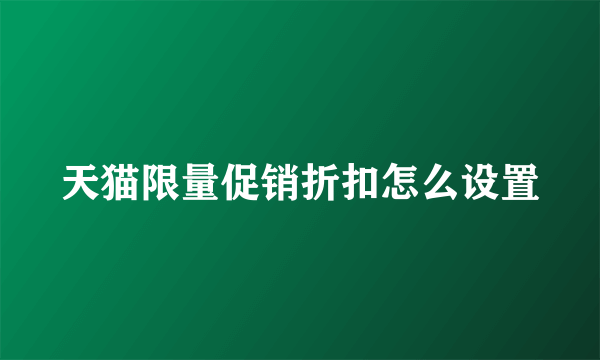 天猫限量促销折扣怎么设置